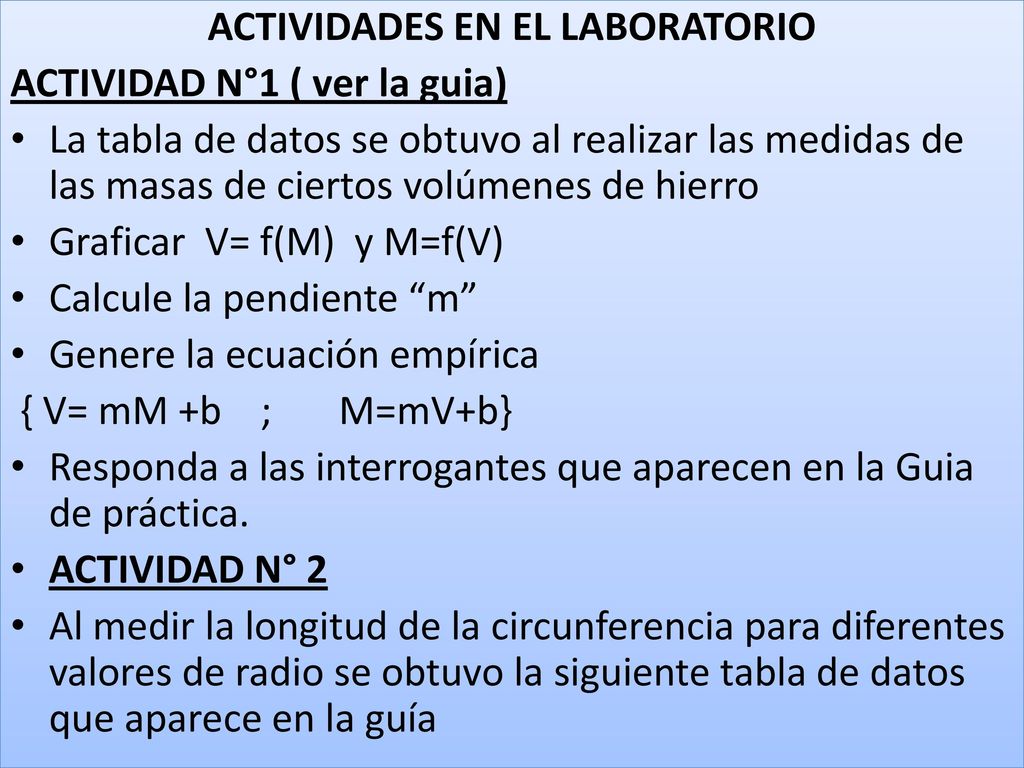 ACTIVIDADES EN EL LABORATORIO

ACTIVIDAD N°1 ( ver la guia)

• La tabla de datos se obtuvo al realizar las medidas de las masas de ciertos volúmenes de hierro
• Graficar V= f(M) y M=f(V)
• Calcule la pendiente “m”
• Genere la ecuación empírica

{ V= mM +b ; M=mV+b}

• Responda a las interrogantes que aparecen en la Guia de práctica.
• ACTIVIDAD N° 2
• Al medir la longitud de la circunferencia para diferentes valores de radio se obtuvo la siguiente tabla de datos que aparece en la guía